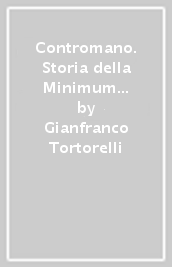 Contromano. Storia della Minimum… by Gianfranco Tortorelli